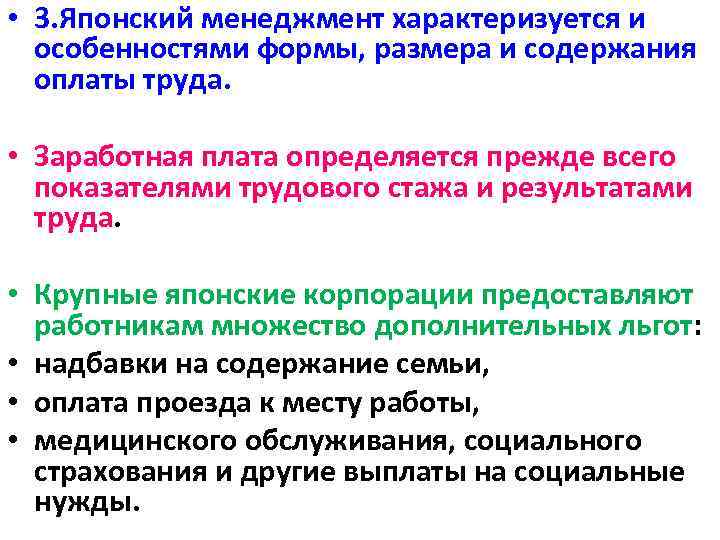 • 3.Японский менеджмент характеризуется и особенностями формы, размера и содержания оплаты труда.

• Заработная плата определяется прежде всего показателями трудового стажа и результатами труда.

• Крупные японские корпорации предоставляют работникам множество дополнительных льгот:
• надбавки на содержание семьи,
• оплата проезда к месту работы,
• медицинского обслуживания, социального страхования и другие выплаты на социальные нужды.